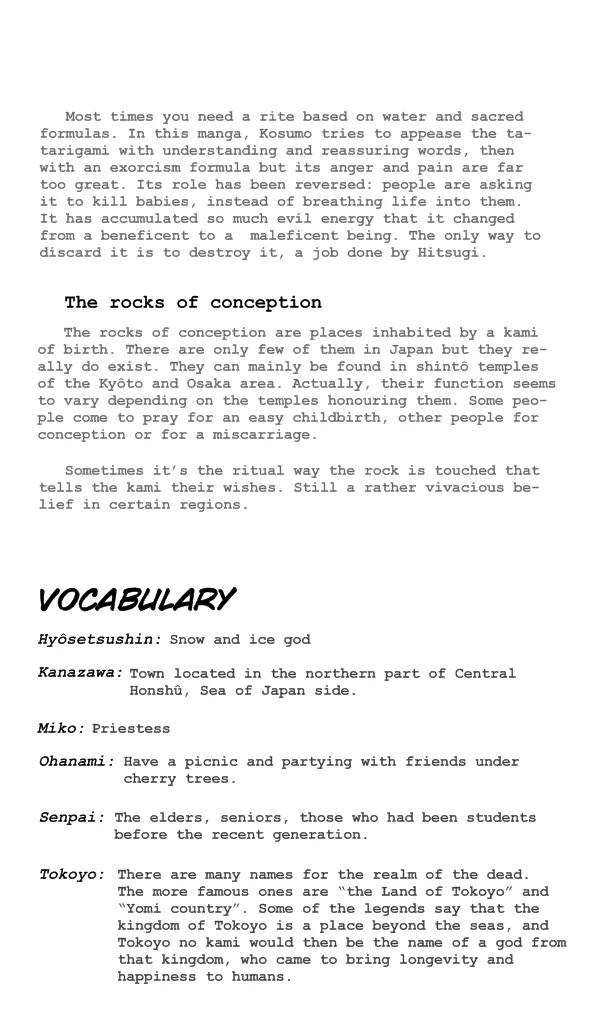 Most times you need a rite based on water and sacred formulas. In this manga, Kosumo tries to appease the tatarigami with understanding and reassuring words, then with an exorcism formula but its anger and pain are far too great. Its role has been reversed: people are asking it to kill babies, instead of breathing life into them. It has accumulated so much evil energy that it changed from a beneficent to a maleficent being. The only way to discard it is to destroy it, a job done by Hitsugi.

The rocks of conception

The rocks of conception are places inhabited by a kami of birth. There are only few of them in Japan but they really do exist. They can mainly be found in shintô temples of the Kyôto and Osaka area. Actually, their function seems to vary depending on the temples honouring them. Some people come to pray for an easy childbirth, other people for conception or for a miscarriage.

Sometimes it's the ritual way the rock is touched that tells the kami their wishes. Still a rather vivacious belief in certain regions.

VOCABULARY

Hyôsetsushin: Snow and ice god

Kanazawa: Town located in the northern part of Central Honshû, Sea of Japan side.

Miko: Priestess

Ohanami: Have a picnic and partying with friends under cherry trees.

Senpai: The elders, seniors, those who had been students before the recent generation.

Tokoyo: There are many names for the realm of the dead. The more famous ones are "the Land of Tokoyo" and "Yomi country". Some of the legends say that the kingdom of Tokoyo is a place beyond the seas, and Tokoyo no kami would then be the name of a god from that kingdom, who came to bring longevity and happiness to humans.